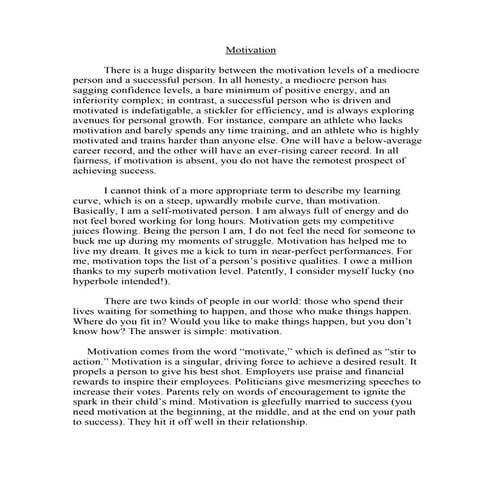 Motivation

There is a huge disparity between the motivation levels of a mediocre person and a successful person. In all honesty, a mediocre person has sagging confidence levels, a bare minimum of positive energy, and an inferiority complex; in contrast, a successful person who is driven and motivated is indefatigable, a stickler for efficiency, and is always exploring avenues for personal growth. For instance, compare an athlete who lacks motivation and barely spends any time training, and an athlete who is highly motivated and trains harder than anyone else. One will have a below-average career record, and the other will have an ever-rising career record. In all fairness, if motivation is absent, you do not have the remotest prospect of achieving success.

I cannot think of a more appropriate term to describe my learning curve, which is on a steep, upwardly mobile curve, than motivation. Basically, I am a self-motivated person. I am always full of energy and do not feel bored working for long hours. Motivation gets my competitive juices flowing. Being the person I am, I do not feel the need for someone to buck me up during my moments of struggle. Motivation has helped me to live my dream. It gives me a kick to turn in near-perfect performances. For me, motivation tops the list of a person's positive qualities. I owe a million thanks to my superb motivation level. Patently, I consider myself lucky (no hyperbole intended!).

There are two kinds of people in our world: those who spend their lives waiting for something to happen, and those who make things happen. Where do you fit in? Would you like to make things happen, but you don't know how? The answer is simple: motivation.

Motivation comes from the word "motivate," which is defined as "stir to action." Motivation is a singular, driving force to achieve a desired result. It propels a person to give his best shot. Employers use praise and financial rewards to inspire their employees. Politicians give mesmerizing speeches to increase their votes. Parents rely on words of encouragement to ignite the spark in their child's mind. Motivation is gleefully married to success (you need motivation at the beginning, at the middle, and at the end on your path to success). They hit it off well in their relationship.